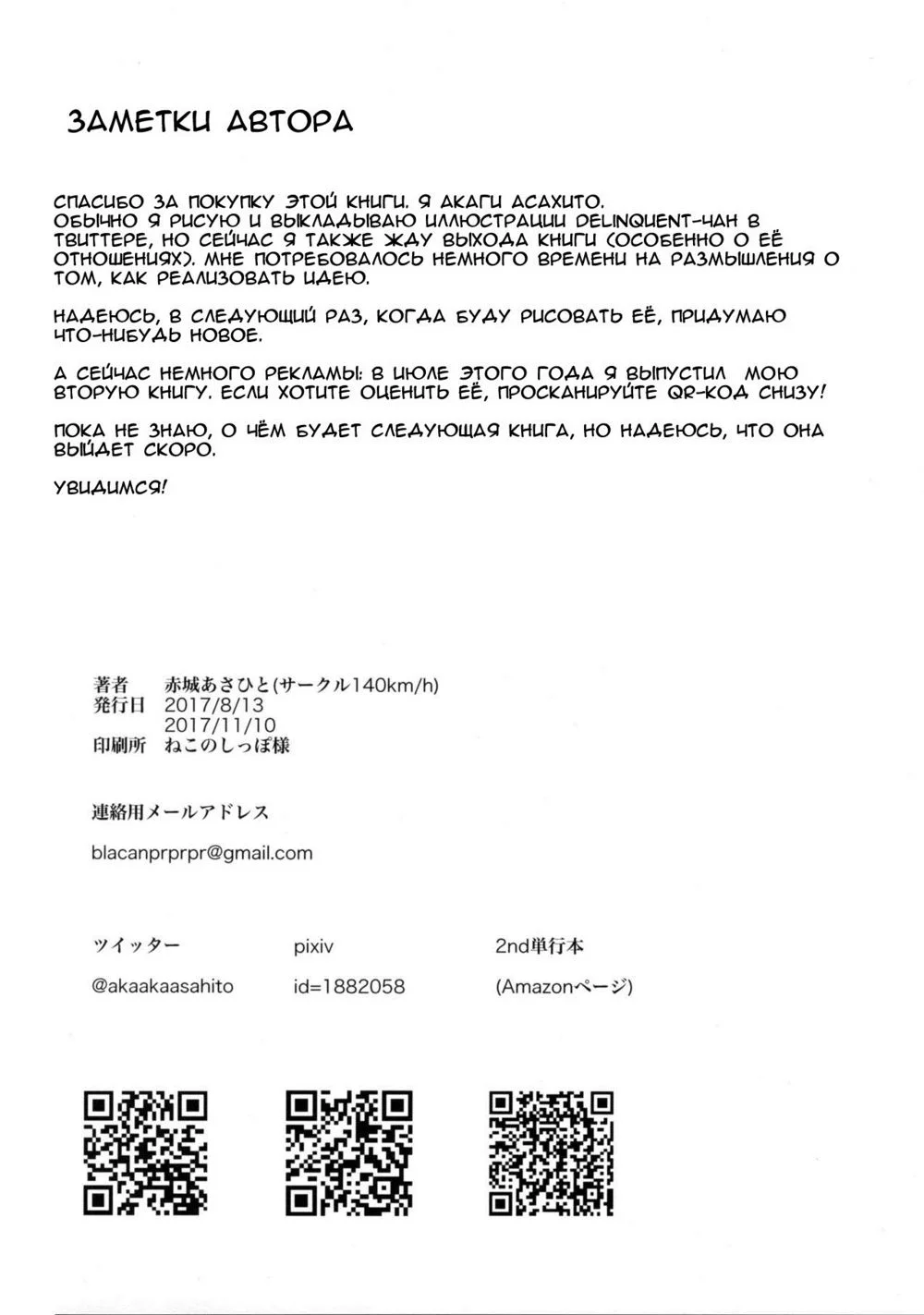 ЗАМЕТКИ АВТОРА

СПАСИБО ЗА ПОКУПКУ ЭТОЙ КНИГИ. Я АКАГИ АСАХИТО. ОБЫЧНО Я РИСУЮ И ВЫКЛАДЫВАЮ ИЛЛЮСТРАЦИИ DELINQUENT-ЧАН В ТВИТТЕРЕ, НО СЕЙЧАС Я ТАКЖЕ ЖДУ ВЫХОДА КНИГИ (ОСОБЕННО О ЕЁ ОТНОШЕНИЯХ). МНЕ ПОТРЕБОВАЛОСЬ НЕМНОГО ВРЕМЕНИ НА РАЗМЫШЛЕНИЯ О ТОМ, КАК РЕАЛИЗОВАТЬ ИДЕЮ.

НАДЕЮСЬ, В СЛЕДУЮЩИЙ РАЗ, КОГДА БУДУ РИСОВАТЬ ЕЁ, ПРИДУМАЮ ЧТО-НИБУДЬ НОВОЕ.

А СЕЙЧАС НЕМНОГО РЕКЛАМЫ: В ИЮЛЕ ЭТОГО ГОДА Я ВЫПУСТИЛ МОЮ ВТОРУЮ КНИГУ. ЕСЛИ ХОТИТЕ ОЦЕНИТЬ ЕЁ, ПРОСКАНИРУЙТЕ QR-КОД СНИЗУ!

ПОКА НЕ ЗНАЮ, О ЧЁМ БУДЕТ СЛЕДУЮЩАЯ КНИГА, НО НАДЕЮСЬ, ЧТО ОНА ВЫЙДЕТ СКОРО.

УВИДИМСЯ!

著者 赤城あさひと(サークル140km/h)
発行日 2017/8/13
2017/11/10
印刷所 ねこのしっぽ様

連絡用メールアドレス

blacanprprpr@gmail.com

ツイッター
@akaakaasahito

pixiv
id=1882058

2nd単行本
(Amazonページ)